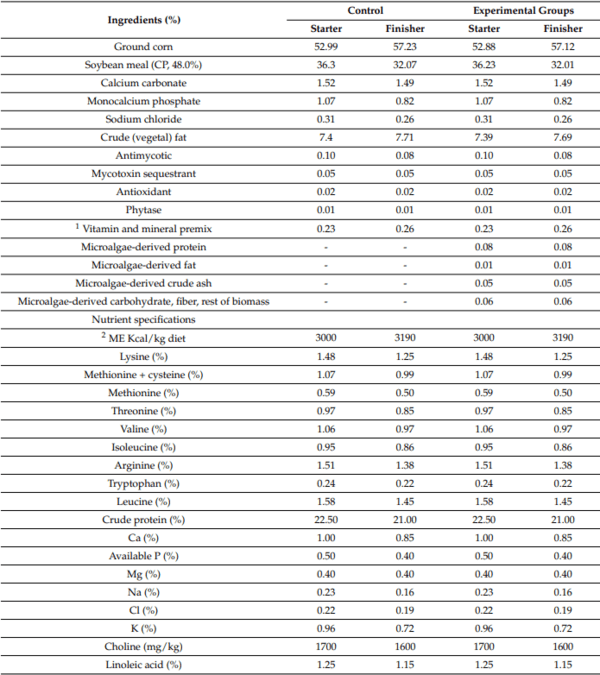 | Ingredients (%) | Control Starter | Control Finisher | Experimental Groups Starter | Experimental Groups Finisher |
|---|---|---|---|---|
| Ground corn | 52.99 | 57.23 | 52.88 | 57.12 |
| Soybean meal (CP, 48.0%) | 36.3 | 32.07 | 36.23 | 32.01 |
| Calcium carbonate | 1.52 | 1.49 | 1.52 | 1.49 |
| Monocalcium phosphate | 1.07 | 0.82 | 1.07 | 0.82 |
| Sodium chloride | 0.31 | 0.26 | 0.31 | 0.26 |
| Crude (vegetal) fat | 7.4 | 7.71 | 7.39 | 7.69 |
| Antimycotic | 0.10 | 0.08 | 0.10 | 0.08 |
| Mycotoxin sequestrant | 0.05 | 0.05 | 0.05 | 0.05 |
| Antioxidant | 0.02 | 0.02 | 0.02 | 0.02 |
| Phytase | 0.01 | 0.01 | 0.01 | 0.01 |
| $^1$ Vitamin and mineral premix | 0.23 | 0.26 | 0.23 | 0.26 |
| Microalgae-derived protein | - | - | 0.08 | 0.08 |
| Microalgae-derived fat | - | - | 0.01 | 0.01 |
| Microalgae-derived crude ash | - | - | 0.05 | 0.05 |
| Microalgae-derived carbohydrate, fiber, rest of biomass | - | - | 0.06 | 0.06 |
| Nutrient specifications | | | | |
| $^2$ ME Kcal/kg diet | 3000 | 3190 | 3000 | 3190 |
| Lysine (%) | 1.48 | 1.25 | 1.48 | 1.25 |
| Methionine + cysteine (%) | 1.07 | 0.99 | 1.07 | 0.99 |
| Methionine (%) | 0.59 | 0.50 | 0.59 | 0.50 |
| Threonine (%) | 0.97 | 0.85 | 0.97 | 0.85 |
| Valine (%) | 1.06 | 0.97 | 1.06 | 0.97 |
| Isoleucine (%) | 0.95 | 0.86 | 0.95 | 0.86 |
| Arginine (%) | 1.51 | 1.38 | 1.51 | 1.38 |
| Tryptophan (%) | 0.24 | 0.22 | 0.24 | 0.22 |
| Leucine (%) | 1.58 | 1.45 | 1.58 | 1.45 |
| Crude protein (%) | 22.50 | 21.00 | 22.50 | 21.00 |
| Ca (%) | 1.00 | 0.85 | 1.00 | 0.85 |
| Available P (%) | 0.50 | 0.40 | 0.50 | 0.40 |
| Mg (%) | 0.40 | 0.40 | 0.40 | 0.40 |
| Na (%) | 0.23 | 0.16 | 0.23 | 0.16 |
| Cl (%) | 0.22 | 0.19 | 0.22 | 0.19 |
| K (%) | 0.96 | 0.72 | 0.96 | 0.72 |
| Choline (mg/kg) | 1700 | 1600 | 1700 | 1600 |
| Linoleic acid (%) | 1.25 | 1.15 | 1.25 | 1.15 |